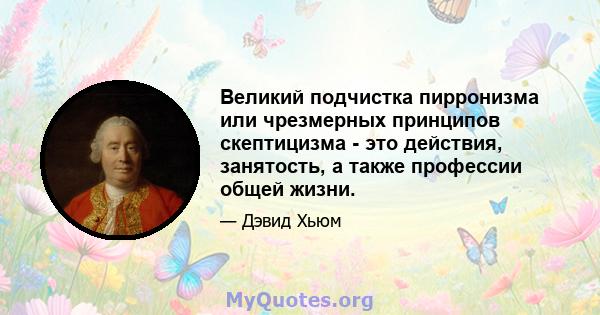 Великий подчистка пирронизма или чрезмерных принципов скептицизма - это действия, занятость, а также профессии общей жизни.

— Дэвид Хьюм

MyQuotes.org